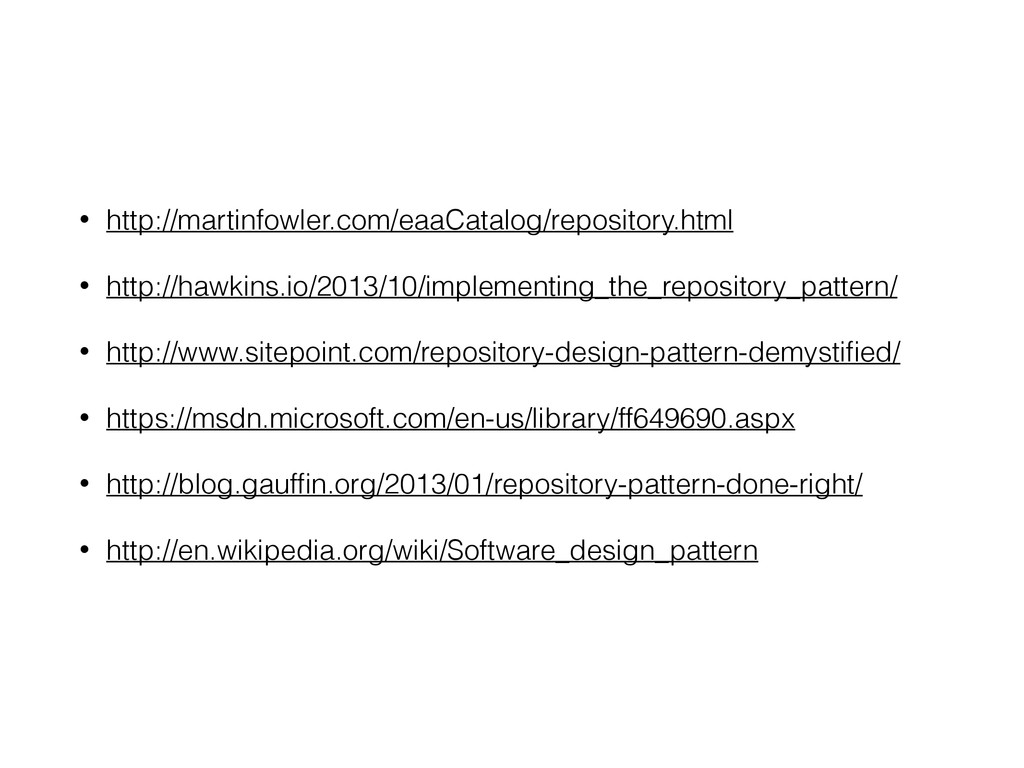 • http://martinfowler.com/eaaCatalog/repository.html

• http://hawkins.io/2013/10/implementing_the_repository_pattern/

• http://www.sitepoint.com/repository-design-pattern-demystified/

• https://msdn.microsoft.com/en-us/library/ff649690.aspx

• http://blog.gauffin.org/2013/01/repository-pattern-done-right/

• http://en.wikipedia.org/wiki/Software_design_pattern